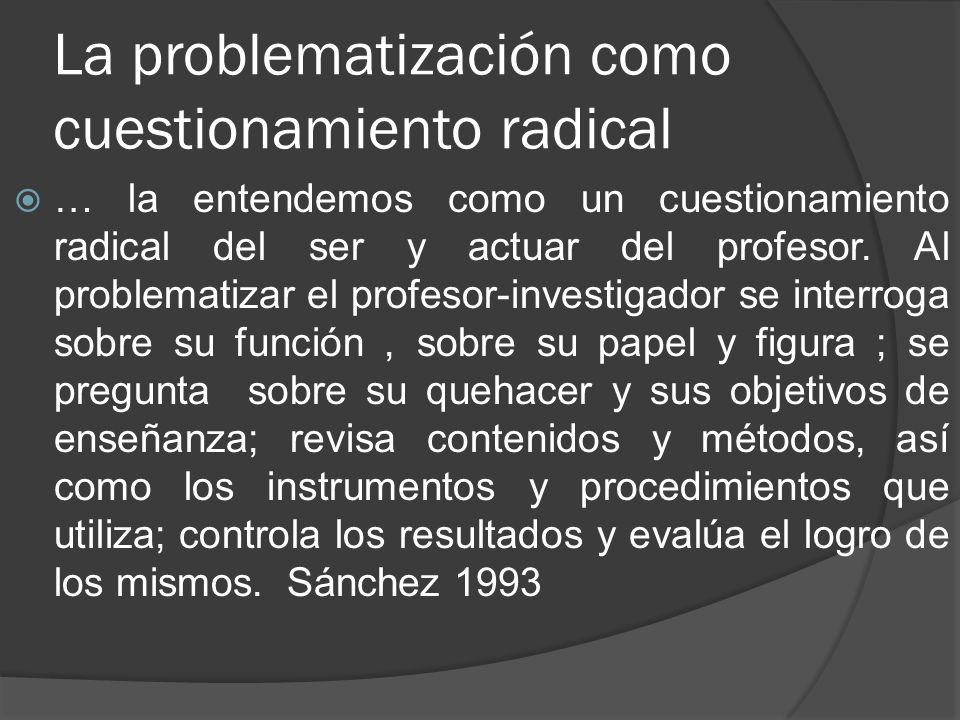 La problematización como cuestionamiento radical

… la entendemos como un cuestionamiento radical del ser y actuar del profesor. Al problematizar el profesor-investigador se interroga sobre su función , sobre su papel y figura ; se pregunta sobre su quehacer y sus objetivos de enseñanza; revisa contenidos y métodos, así como los instrumentos y procedimientos que utiliza; controla los resultados y evalúa el logro de los mismos. Sánchez 1993